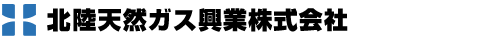 北陸天然ガス興業株式会社